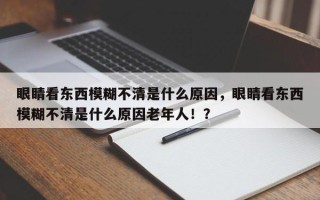 眼睛看东西模糊不清是什么原因，眼睛看东西模糊不清是什么原因老年人！？